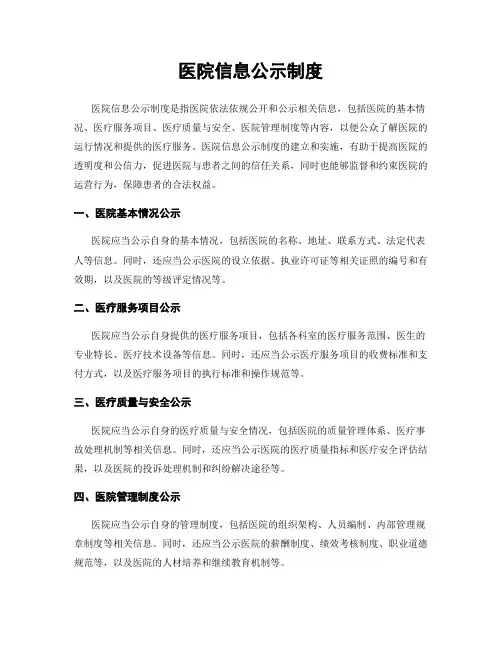 医院信息公示制度

医院信息公示制度是指医院依法依规公开和公示相关信息，包括医院的基本情况、医疗服务项目、医疗质量与安全、医院管理制度等内容，以便公众了解医院的运行情况和提供的医疗服务。医院信息公示制度的建立和实施，有助于提高医院的透明度和公信力，促进医院与患者之间的信任关系，同时也能够监督和约束医院的运营行为，保障患者的合法权益。

一、医院基本情况公示

医院应当公示自身的基本情况，包括医院的名称、地址、联系方式、法定代表人等信息。同时，还应当公示医院的设立依据、执业许可证等相关证照的编号和有效期，以及医院的等级评定情况等。

二、医疗服务项目公示

医院应当公示自身提供的医疗服务项目，包括各科室的医疗服务范围、医生的专业特长、医疗技术设备等信息。同时，还应当公示医疗服务项目的收费标准和支付方式，以及医疗服务项目的执行标准和操作规范等。

三、医疗质量与安全公示

医院应当公示自身的医疗质量与安全情况，包括医院的质量管理体系、医疗事故处理机制等相关信息。同时，还应当公示医院的医疗质量指标和医疗安全评估结果，以及医院的投诉处理机制和纠纷解决途径等。

四、医院管理制度公示

医院应当公示自身的管理制度，包括医院的组织架构、人员编制、内部管理规章制度等相关信息。同时，还应当公示医院的薪酬制度、绩效考核制度、职业道德规范等，以及医院的人材培养和继续教育机制等。